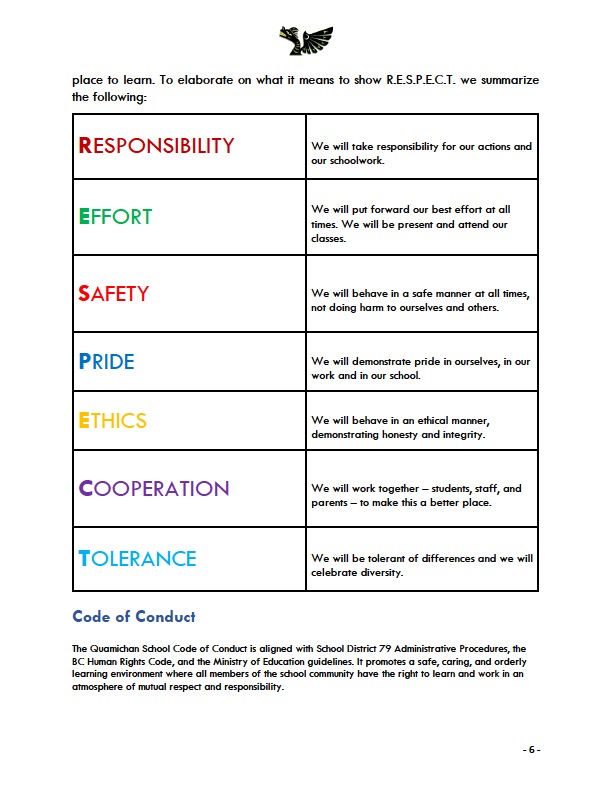 place to learn. To elaborate on what it means to show R.E.S.P.E.C.T. we summarize the following:

| RESPONSIBILITY | We will take responsibility for our actions and our schoolwork. |
|---|---|
| EFFORT | We will put forward our best effort at all times. We will be present and attend our classes. |
| SAFETY | We will behave in a safe manner at all times, not doing harm to ourselves and others. |
| PRIDE | We will demonstrate pride in ourselves, in our work and in our school. |
| ETHICS | We will behave in an ethical manner, demonstrating honesty and integrity. |
| COOPERATION | We will work together – students, staff, and parents – to make this a better place. |
| TOLERANCE | We will be tolerant of differences and we will celebrate diversity. |

Code of Conduct

The Quamichan School Code of Conduct is aligned with School District 79 Administrative Procedures, the BC Human Rights Code, and the Ministry of Education guidelines. It promotes a safe, caring, and orderly learning environment where all members of the school community have the right to learn and work in an atmosphere of mutual respect and responsibility.

- 6 -